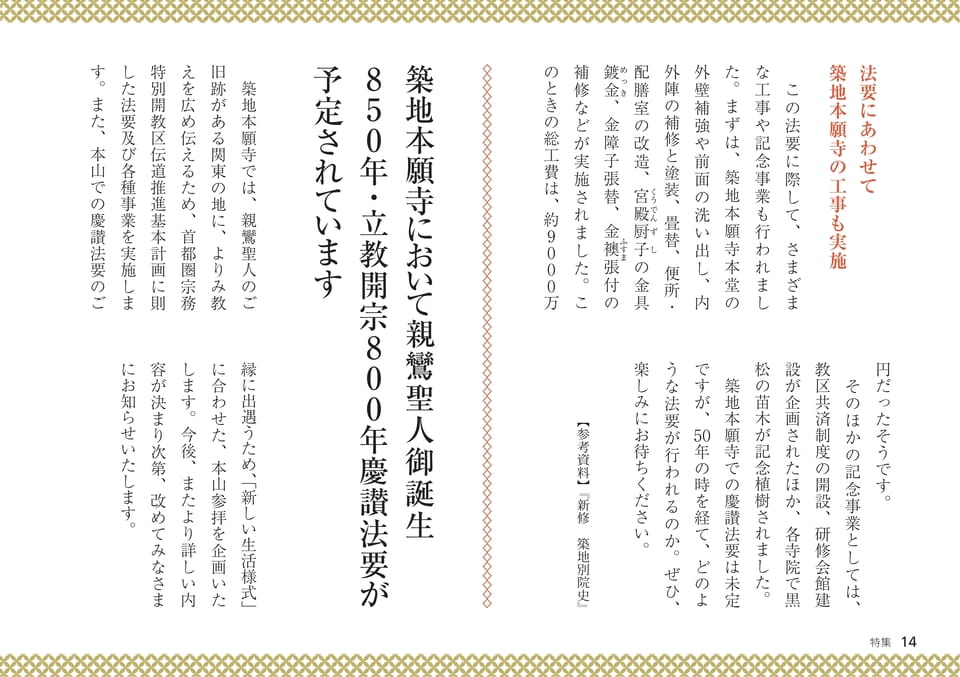 法要にあわせて
築地本願寺の工事も実施

この法要に際して、さまざまな工事や記念事業も行われました。まずは、築地本願寺本堂の外壁補強や前面の洗い出し、内外陣の補修と塗装、畳替、便所・配膳室の改造、宮殿厨子の金具鍍金、金障子張替、金襖張付の補修などが実施されました。このときの総工費は、約9000万円だったそうです。

そのほかの記念事業としては、教区共済制度の開設、研修会館建設が企画されたほか、各寺院で黒松の苗木が記念植樹されました。

築地本願寺での慶讃法要は未定ですが、50年の時を経て、どのような法要が行われるのか。ぜひ、楽しみにお待ちください。

【参考資料】『新修　築地別院史』

築地本願寺において親鸞聖人御誕生850年・立教開宗800年慶讃法要が予定されています

築地本願寺では、親鸞聖人のご旧跡がある関東の地に、よりみ教えを広め伝えるため、首都圏宗務特別開教区伝道推進基本計画に則した法要及び各種事業を実施します。また、本山での慶讃法要のご縁に出遇うため、「新しい生活様式」に合わせた、本山参拝を企画いたします。今後、またより詳しい内容が決まり次第、改めてみなさまにお知らせいたします。

特集　14